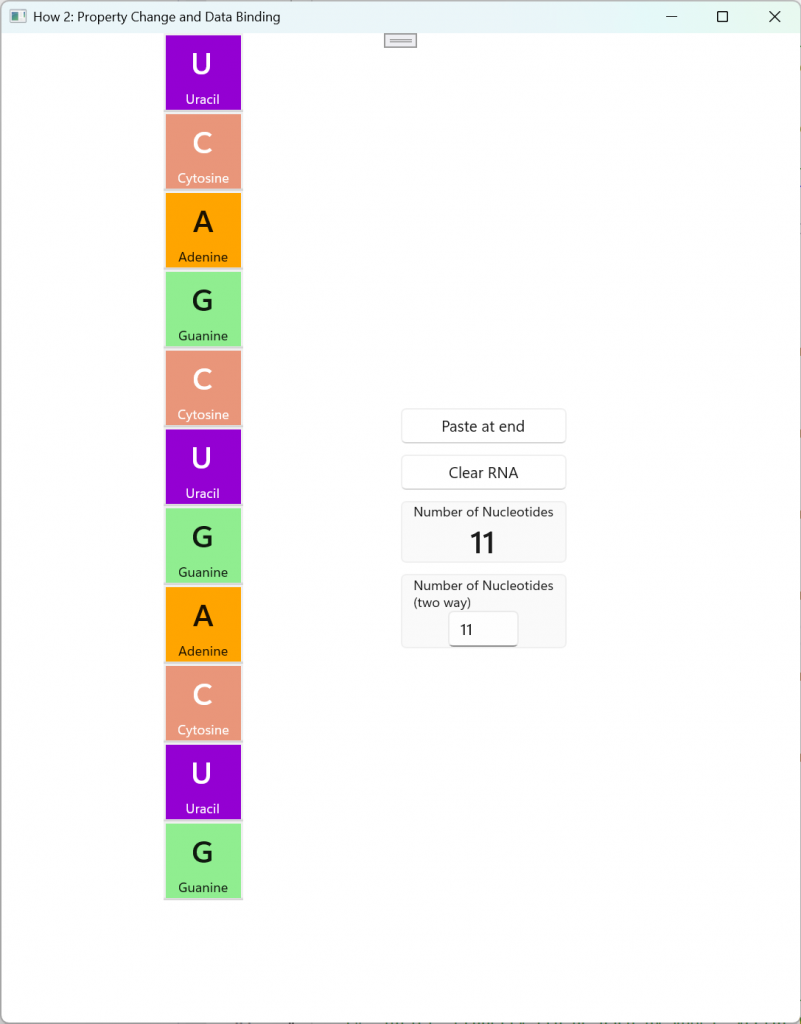 How 2: Property Change and Data Binding

U
Uracil

C
Cytosine

A
Adenine

G
Guanine

C
Cytosine

U
Uracil

G
Guanine

A
Adenine

C
Cytosine

U
Uracil

G
Guanine

Paste at end

Clear RNA

Number of Nucleotides
11

Number of Nucleotides (two way)
11